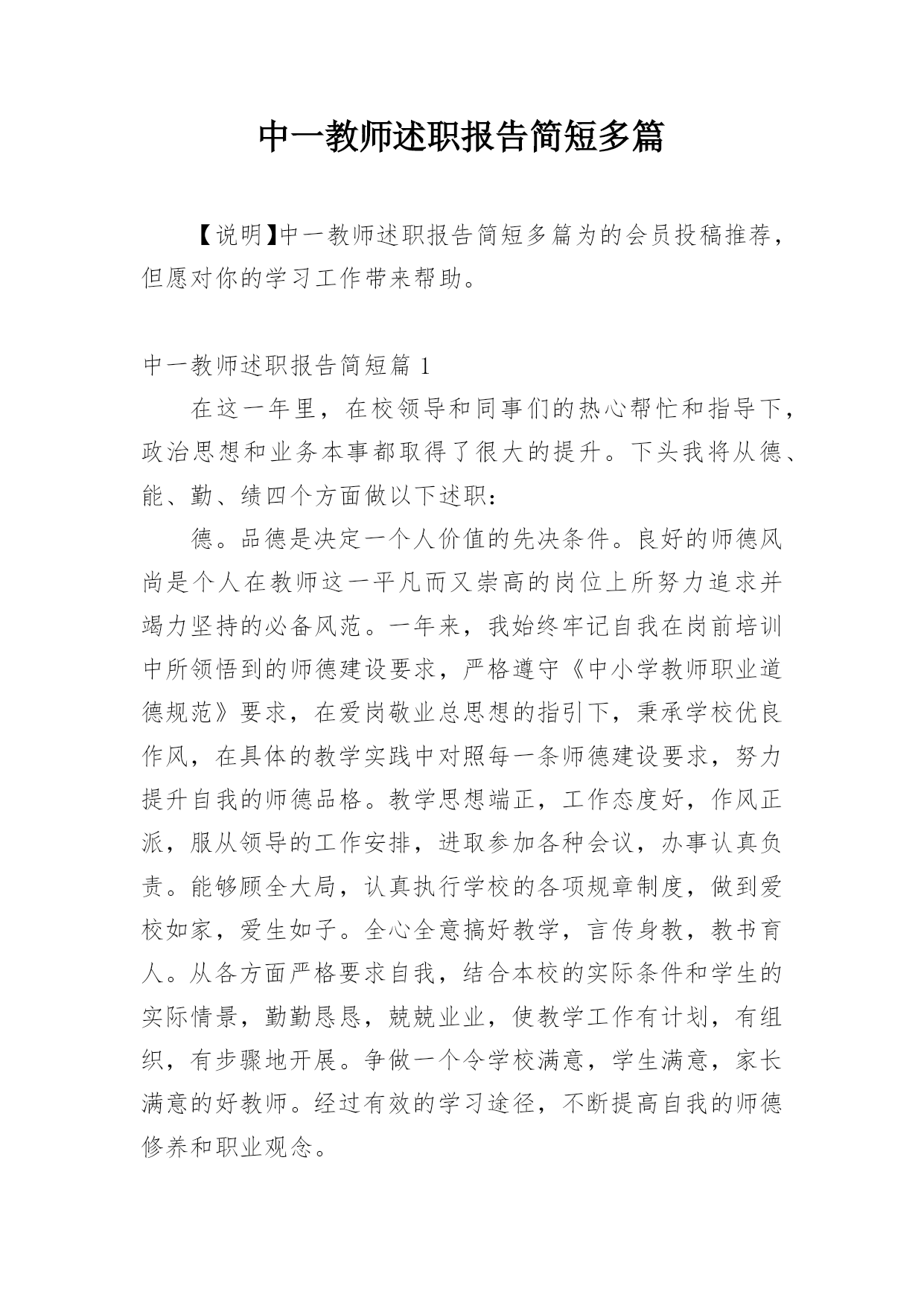 中一教师述职报告简短多篇

【说明】中一教师述职报告简短多篇为的会员投稿推荐，但愿对你的学习工作带来帮助。

中一教师述职报告简短篇 1

在这一年里，在校领导和同事们的热心帮忙和指导下，政治思想和业务本事都取得了很大的提升。下头我将从德、能、勤、绩四个方面做以下述职：

德。品德是决定一个人价值的先决条件。良好的师德风尚是个人在教师这一平凡而又崇高的岗位上所努力追求并竭力坚持的必备风范。一年来，我始终牢记自我在岗前培训中所领悟到的师德建设要求，严格遵守《中小学教师职业道德规范》要求，在爱岗敬业总思想的指引下，秉承学校优良作风，在具体的教学实践中对照每一条师德建设要求，努力提升自我的师德品格。教学思想端正，工作态度好，作风正派，服从领导的工作安排，进取参加各种会议，办事认真负责。能够顾全大局，认真执行学校的各项规章制度，做到爱校如家，爱生如子。全心全意搞好教学，言传身教，教书育人。从各方面严格要求自我，结合本校的实际条件和学生的实际情景，勤勤恳恳，兢兢业业，使教学工作有计划，有组织，有步骤地开展。争做一个令学校满意，学生满意，家长满意的好教师。经过有效的学习途径，不断提高自我的师德修养和职业观念。